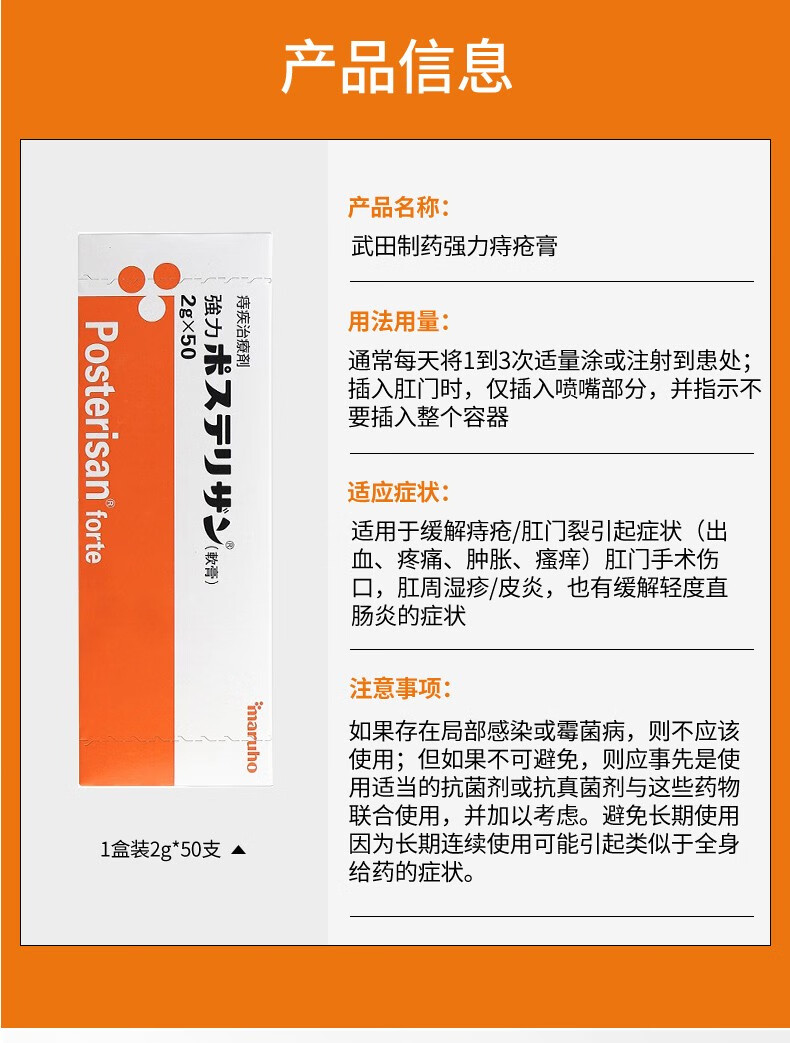 产品信息

痔疾治療剤
強力ポステリザン®（軟膏）
2g×50
Posterisan® forte
maruho

1盒装2g*50支 ▲

产品名称：
武田制药强力痔疮膏

用法用量：
通常每天将1到3次适量涂或注射到患处；插入肛门时，仅插入喷嘴部分，并指示不要插入整个容器

适应症状：
适用于缓解痔疮/肛门裂引起症状（出血、疼痛、肿胀、瘙痒）肛门手术伤口，肛周湿疹/皮炎，也有缓解轻度直肠炎的症状

注意事项：
如果存在局部感染或霉菌病，则不应该使用；但如果不可避免，则应事先是使用适当的抗菌剂或抗真菌剂与这些药物联合使用，并加以考虑。避免长期使用因为长期连续使用可能引起类似于全身给药的症状。